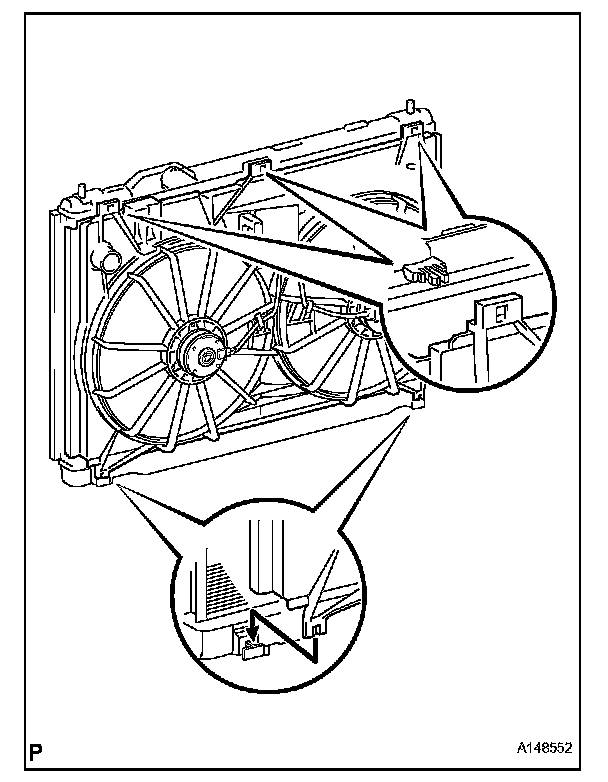 P

A148552